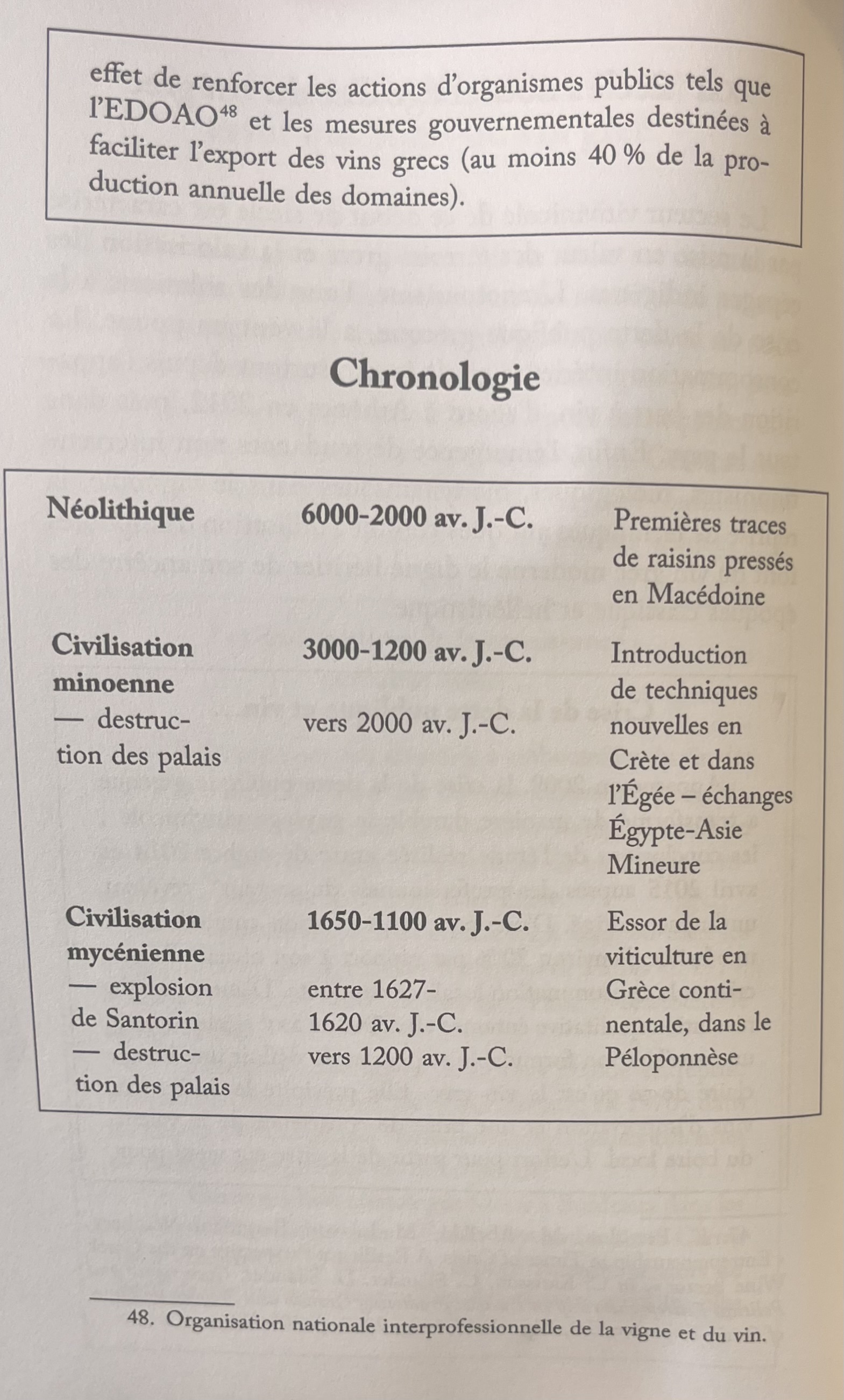 effet de renforcer les actions d'organismes publics tels que l'EDOAO$^{48}$ et les mesures gouvernementales destinées à faciliter l'export des vins grecs (au moins 40 % de la production annuelle des domaines).

Chronologie

| | | |
|---|---|---|
| **Néolithique** | **6000-2000 av. J.-C.** | Premières traces de raisins pressés en Macédoine |
| **Civilisation minoenne** — destruction des palais | **3000-1200 av. J.-C.** vers 2000 av. J.-C. | Introduction de techniques nouvelles en Crète et dans l'Égée – échanges Égypte-Asie Mineure |
| **Civilisation mycénienne** — explosion de Santorin — destruction des palais | **1650-1100 av. J.-C.** entre 1627-1620 av. J.-C. vers 1200 av. J.-C. | Essor de la viticulture en Grèce continentale, dans le Péloponnèse |

48. Organisation nationale interprofessionnelle de la vigne et du vin.